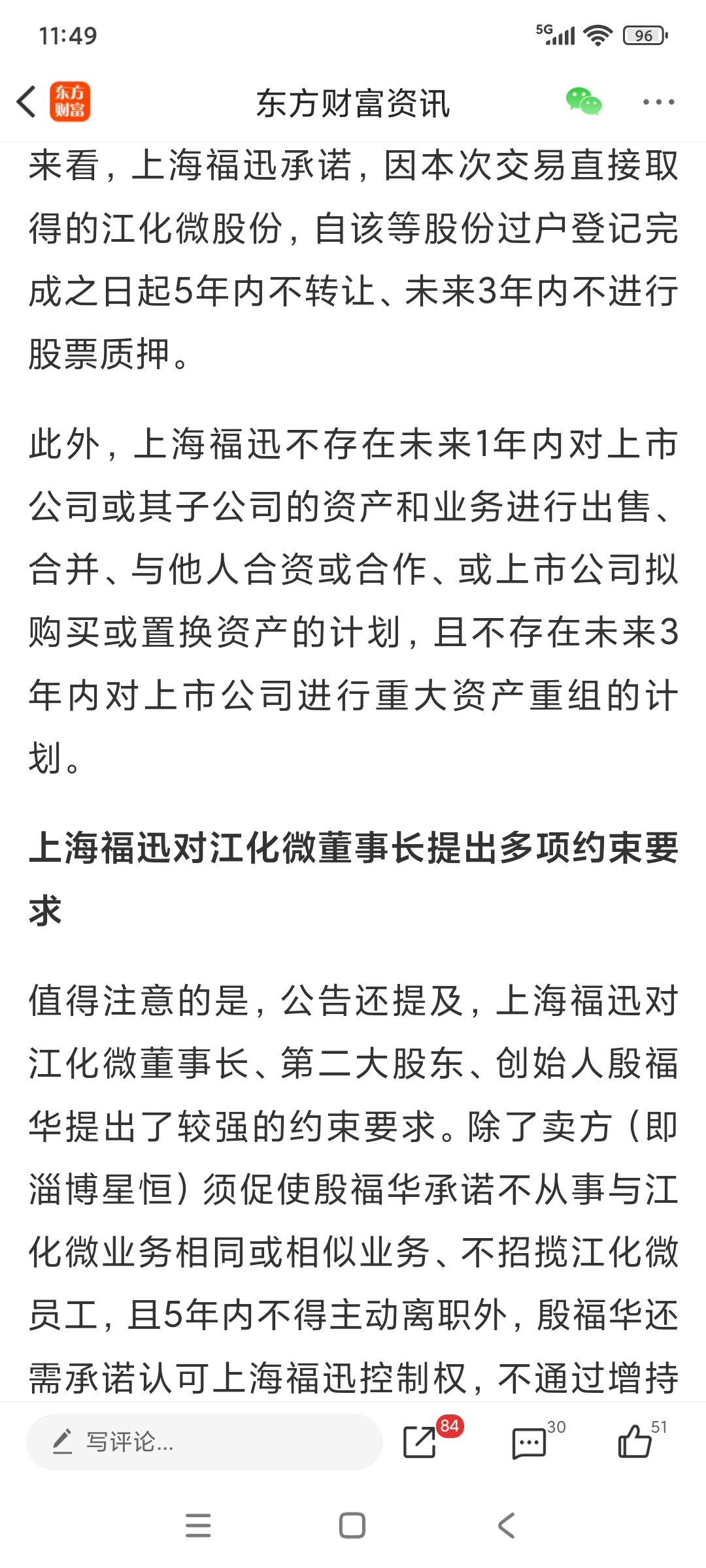 11:49

5G 96

东方财富

东方财富资讯

来看，上海福迅承诺，因本次交易直接取得的江化微股份，自该等股份过户登记完成之日起5年内不转让、未来3年内不进行股票质押。

此外，上海福迅不存在未来1年内对上市公司或其子公司的资产和业务进行出售、合并、与他人合资或合作、或上市公司拟购买或置换资产的计划，且不存在未来3年内对上市公司进行重大资产重组的计划。

上海福迅对江化微董事长提出多项约束要求

值得注意的是，公告还提及，上海福迅对江化微董事长、第二大股东、创始人殷福华提出了较强的约束要求。除了卖方（即淄博星恒）须促使殷福华承诺不从事与江化微业务相同或相似业务、不招揽江化微员工，且5年内不得主动离职外，殷福华还需承诺认可上海福迅控制权，不通过增持

写评论...

84

30

51